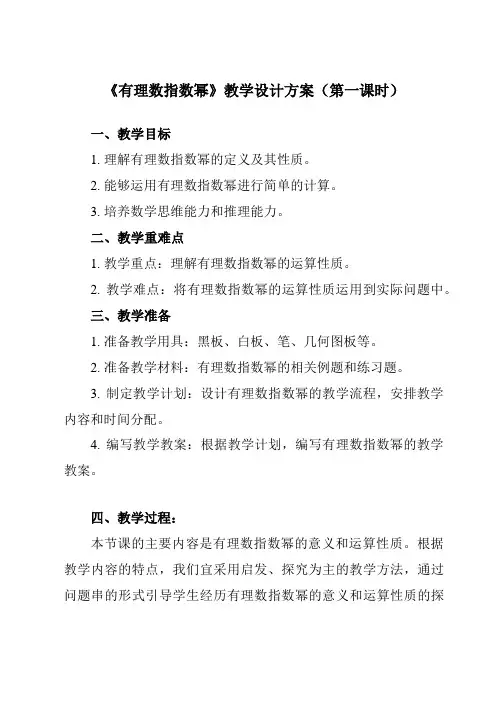 《有理数指数幂》教学设计方案（第一课时）

一、教学目标

1. 理解有理数指数幂的定义及其性质。

2. 能够运用有理数指数幂进行简单的计算。

3. 培养数学思维能力和推理能力。

二、教学重难点

1. 教学重点：理解有理数指数幂的运算性质。

2. 教学难点：将有理数指数幂的运算性质运用到实际问题中。

三、教学准备

1. 准备教学用具：黑板、白板、笔、几何图板等。

2. 准备教学材料：有理数指数幂的相关例题和练习题。

3. 制定教学计划：设计有理数指数幂的教学流程，安排教学内容和时间分配。

4. 编写教学教案：根据教学计划，编写有理数指数幂的教学教案。

四、教学过程：

本节课的主要内容是有理数指数幂的意义和运算性质。根据教学内容的特点，我们宜采用启发、探究为主的教学方法，通过问题串的形式引导学生经历有理数指数幂的意义和运算性质的探